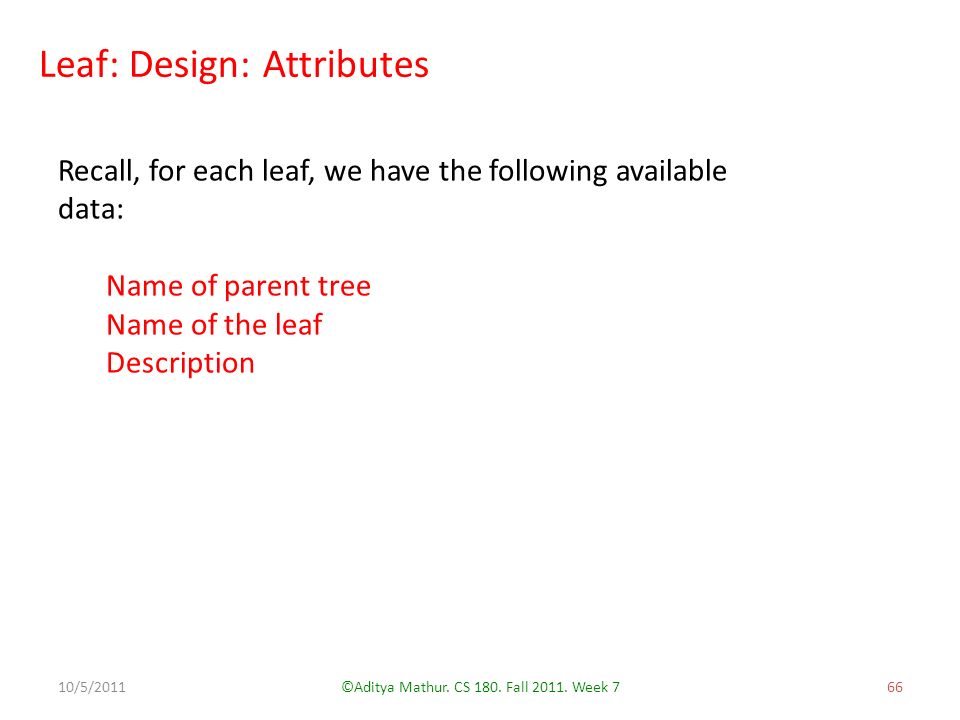 Leaf: Design: Attributes

Recall, for each leaf, we have the following available data:

Name of parent tree
Name of the leaf
Description

10/5/2011

©Aditya Mathur. CS 180. Fall 2011. Week 7

66